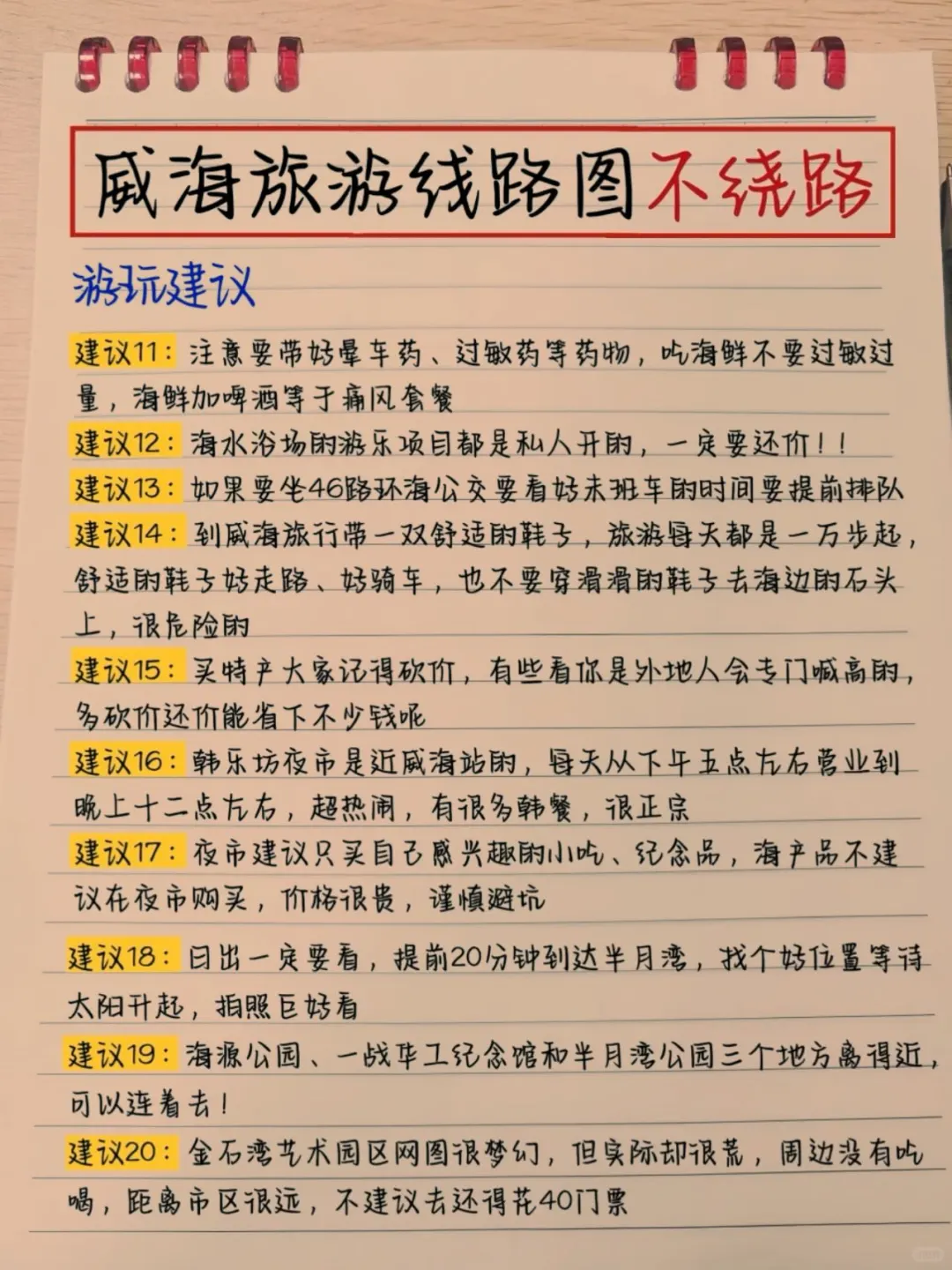 威海旅游线路图不绕路

游玩建议

建议11：注意要带好晕车药、过敏药等药物，吃海鲜不要过敏过量，海鲜加啤酒等于痛风套餐

建议12：海水浴场的游乐项目都是私人开的，一定要还价！！

建议13：如果要坐46路环海公交要看好末班车的时间要提前排队

建议14：到威海旅行带一双舒适的鞋子，旅游每天都是一万步起，舒适的鞋子好走路、好骑车，也不要穿滑滑的鞋子去海边的石头上，很危险的

建议15：买特产大家记得砍价，有些看你是外地人会专门喊高的，多砍价还价能省下不少钱呢

建议16：韩乐坊夜市是近威海站的，每天从下午五点左右营业到晚上十二点左右，超热闹，有很多韩餐，很正宗

建议17：夜市建议只买自己感兴趣的小吃、纪念品，海产品不建议在夜市购买，价格很贵，谨慎避坑

建议18：日出一定要看，提前20分钟到达半月湾，找个好位置等待太阳升起，拍照巨好看

建议19：海源公园、一战华工纪念馆和半月湾公园三个地方离得近，可以连着去！

建议20：金石湾艺术园区网图很梦幻，但实际却很荒，周边没有吃喝，距离市区很远，不建议去还得花40门票